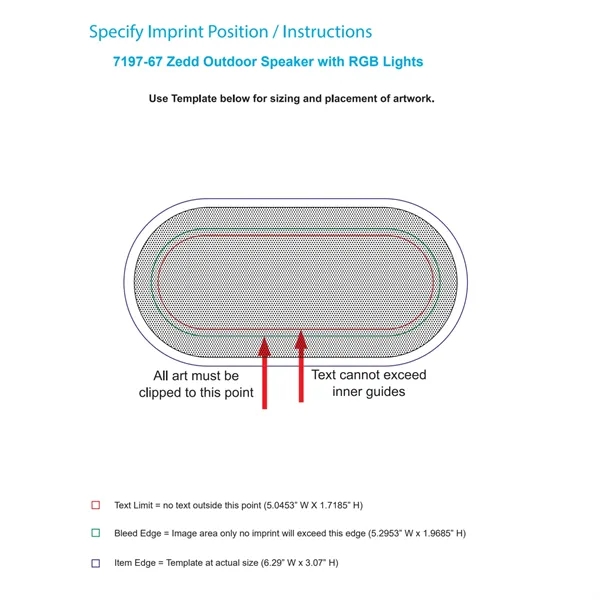 Specify Imprint Position / Instructions

7197-67 Zedd Outdoor Speaker with RGB Lights

Use Template below for sizing and placement of artwork.

All art must be clipped to this point

Text cannot exceed inner guides

Text Limit = no text outside this point (5.0453" W X 1.7185" H)

Bleed Edge = Image area only no imprint will exceed this edge (5.2953" W x 1.9685" H)

Item Edge = Template at actual size (6.29" W x 3.07" H)